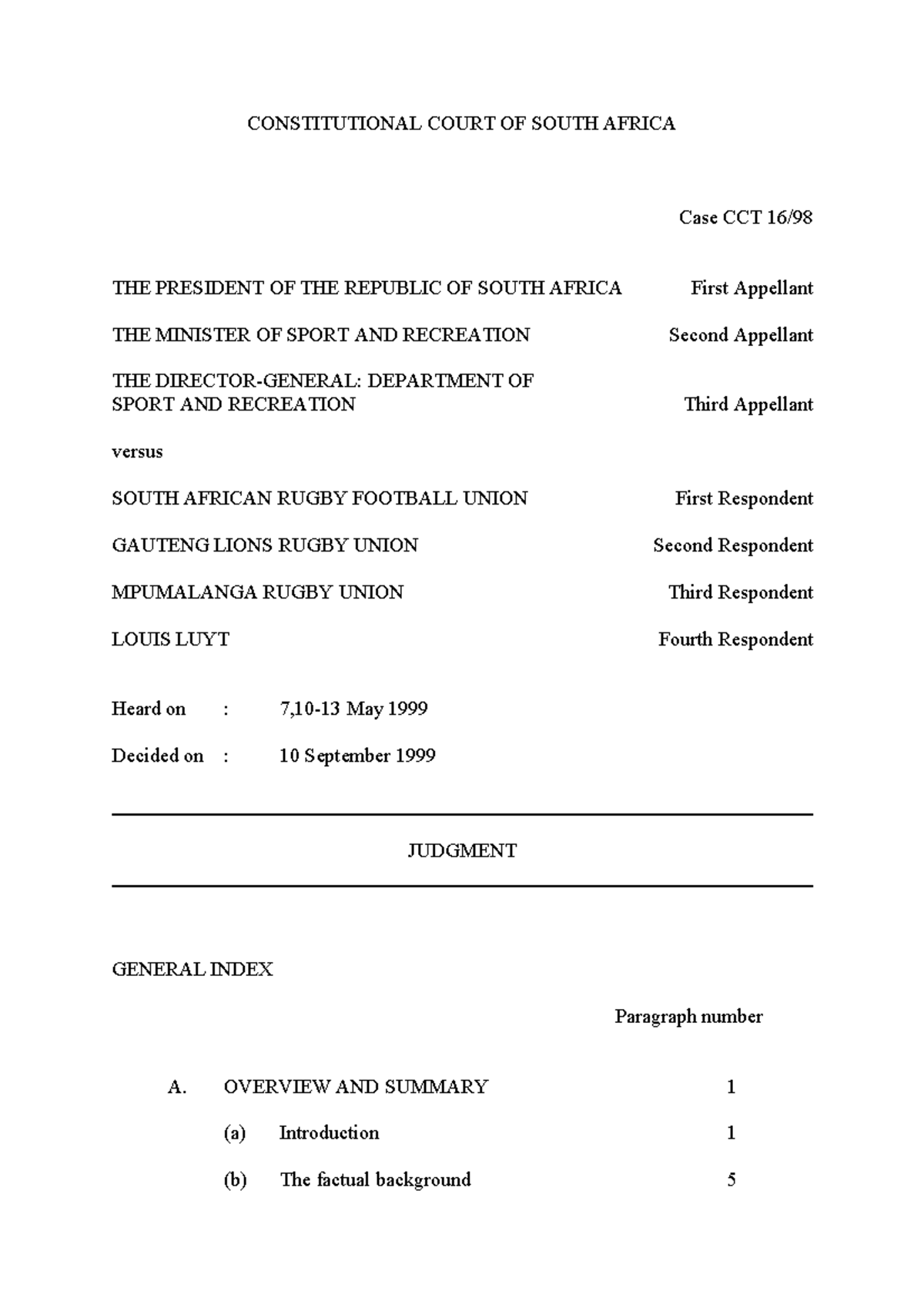 CONSTITUTIONAL COURT OF SOUTH AFRICA

Case CCT 16/98

THE PRESIDENT OF THE REPUBLIC OF SOUTH AFRICA First Appellant

THE MINISTER OF SPORT AND RECREATION Second Appellant

THE DIRECTOR-GENERAL: DEPARTMENT OF SPORT AND RECREATION Third Appellant

versus

SOUTH AFRICAN RUGBY FOOTBALL UNION First Respondent

GAUTENG LIONS RUGBY UNION Second Respondent

MPUMALANGA RUGBY UNION Third Respondent

LOUIS LUYT Fourth Respondent

Heard on : 7,10-13 May 1999

Decided on : 10 September 1999

JUDGMENT

GENERAL INDEX

Paragraph number

A. OVERVIEW AND SUMMARY 1

(a) Introduction 1

(b) The factual background 5